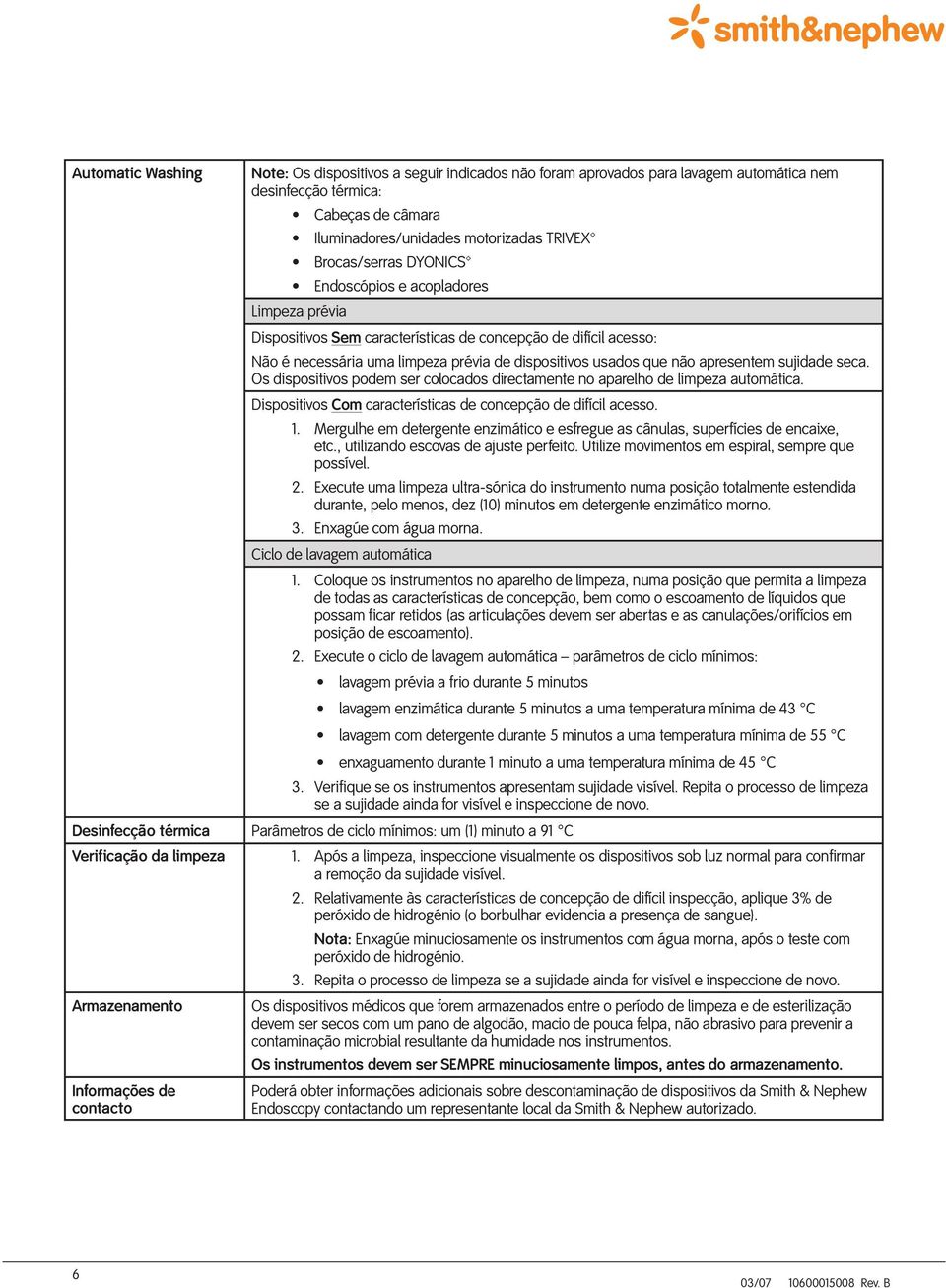 smith&nephew

| | |
|---|---|
| Automatic Washing | Note: Os dispositivos a seguir indicados não foram aprovados para lavagem automática nem desinfecção térmica:<br>• Cabeças de câmara<br>• Iluminadores/unidades motorizadas TRIVEX°<br>• Brocas/serras DYONICS°<br>• Endoscópios e acopladores |
| | Limpeza prévia |
| | Dispositivos Sem características de concepção de difícil acesso:<br>Não é necessária uma limpeza prévia de dispositivos usados que não apresentem sujidade seca. Os dispositivos podem ser colocados directamente no aparelho de limpeza automática. |
| | Dispositivos Com características de concepção de difícil acesso.<br>1. Mergulhe em detergente enzimático e esfregue as cânulas, superfícies de encaixe, etc., utilizando escovas de ajuste perfeito. Utilize movimentos em espiral, sempre que possível.<br>2. Execute uma limpeza ultra-sónica do instrumento numa posição totalmente estendida durante, pelo menos, dez (10) minutos em detergente enzimático morno.<br>3. Enxagúe com água morna. |
| | Ciclo de lavagem automática |
| | 1. Coloque os instrumentos no aparelho de limpeza, numa posição que permita a limpeza de todas as características de concepção, bem como o escoamento de líquidos que possam ficar retidos (as articulações devem ser abertas e as canulações/orifícios em posição de escoamento).<br>2. Execute o ciclo de lavagem automática – parâmetros de ciclo mínimos:<br>• lavagem prévia a frio durante 5 minutos<br>• lavagem enzimática durante 5 minutos a uma temperatura mínima de 43 °C<br>• lavagem com detergente durante 5 minutos a uma temperatura mínima de 55 °C<br>• enxaguamento durante 1 minuto a uma temperatura mínima de 45 °C<br>3. Verifique se os instrumentos apresentam sujidade visível. Repita o processo de limpeza se a sujidade ainda for visível e inspeccione de novo. |
| Desinfecção térmica | Parâmetros de ciclo mínimos: um (1) minuto a 91 °C |
| Verificação da limpeza | 1. Após a limpeza, inspeccione visualmente os dispositivos sob luz normal para confirmar a remoção da sujidade visível.<br>2. Relativamente às características de concepção de difícil inspecção, aplique 3% de peróxido de hidrogénio (o borbulhar evidencia a presença de sangue).<br>Nota: Enxagúe minuciosamente os instrumentos com água morna, após o teste com peróxido de hidrogénio.<br>3. Repita o processo de limpeza se a sujidade ainda for visível e inspeccione de novo. |
| Armazenamento | Os dispositivos médicos que forem armazenados entre o período de limpeza e de esterilização devem ser secos com um pano de algodão, macio de pouca felpa, não abrasivo para prevenir a contaminação microbial resultante da humidade nos instrumentos.<br>Os instrumentos devem ser SEMPRE minuciosamente limpos, antes do armazenamento. |
| Informações de contacto | Poderá obter informações adicionais sobre descontaminação de dispositivos da Smith & Nephew Endoscopy contactando um representante local da Smith & Nephew autorizado. |

6

03/07 10600015008 Rev. B